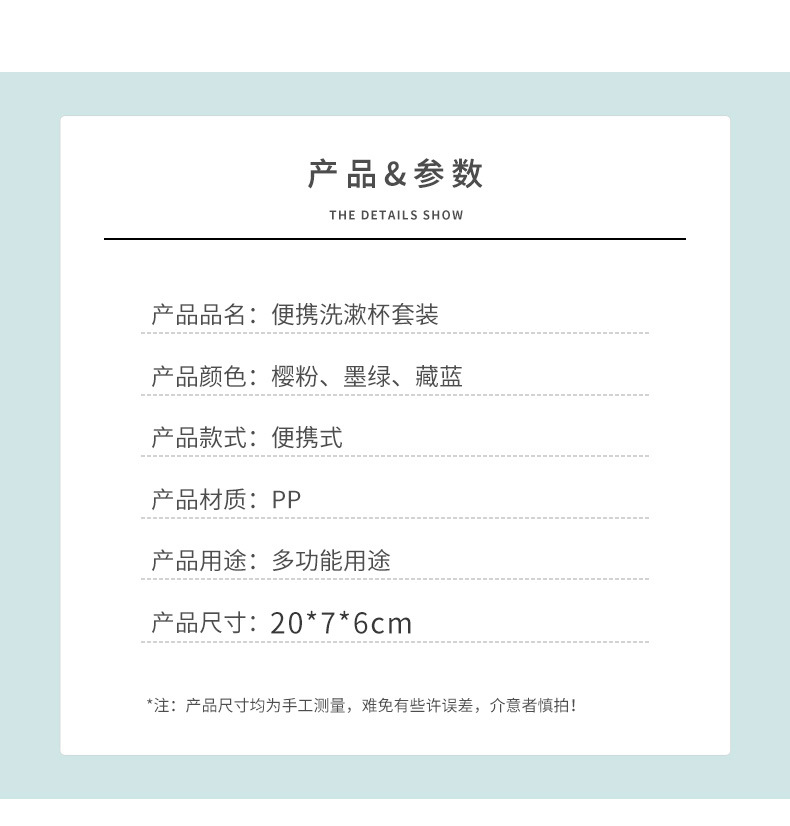 产品&参数

THE DETAILS SHOW

产品品名：便携洗漱杯套装

产品颜色：樱粉、墨绿、藏蓝

产品款式：便携式

产品材质：PP

产品用途：多功能用途

产品尺寸：20*7*6cm

*注：产品尺寸均为手工测量，难免有些许误差，介意者慎拍！